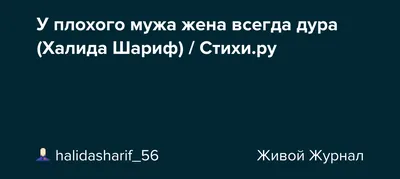 У плохого мужа жена всегда дура (Халида Шариф) / Стихи.ру

halidasharif_56

Живой Журнал